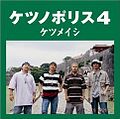 ケツノポリス4
ケツメイシ